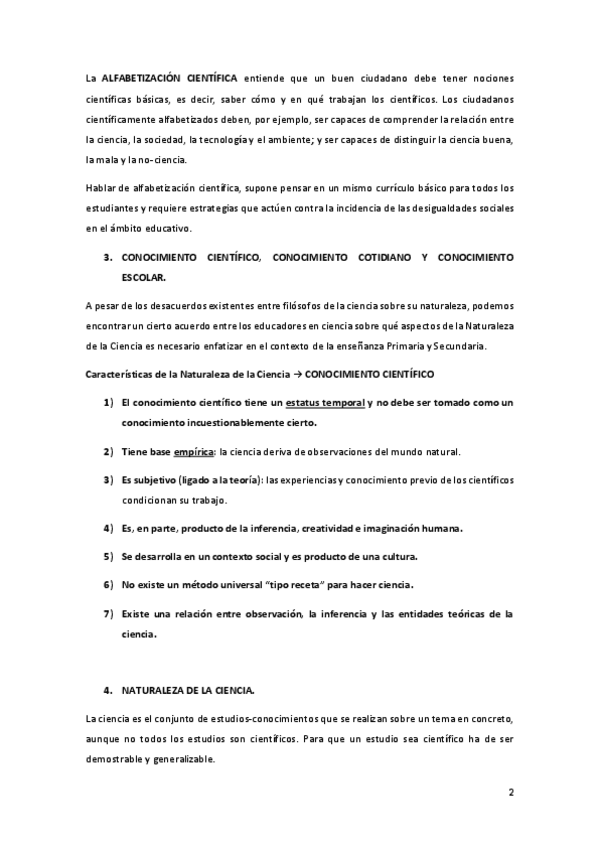 La ALFABETIZACIÓN CIENTÍFICA entiende que un buen ciudadano debe tener nociones científicas básicas, es decir, saber cómo y en qué trabajan los científicos. Los ciudadanos científicamente alfabetizados deben, por ejemplo, ser capaces de comprender la relación entre la ciencia, la sociedad, la tecnología y el ambiente; y ser capaces de distinguir la ciencia buena, la mala y la no-ciencia.

Hablar de alfabetización científica, supone pensar en un mismo currículo básico para todos los estudiantes y requiere estrategias que actúen contra la incidencia de las desigualdades sociales en el ámbito educativo.

3. CONOCIMIENTO CIENTÍFICO, CONOCIMIENTO COTIDIANO Y CONOCIMIENTO ESCOLAR.

A pesar de los desacuerdos existentes entre filósofos de la ciencia sobre su naturaleza, podemos encontrar un cierto acuerdo entre los educadores en ciencia sobre qué aspectos de la Naturaleza de la Ciencia es necesario enfatizar en el contexto de la enseñanza Primaria y Secundaria.

Características de la Naturaleza de la Ciencia → CONOCIMIENTO CIENTÍFICO

1) El conocimiento científico tiene un estatus temporal y no debe ser tomado como un conocimiento incuestionablemente cierto.

2) Tiene base empírica: la ciencia deriva de observaciones del mundo natural.

3) Es subjetivo (ligado a la teoría): las experiencias y conocimiento previo de los científicos condicionan su trabajo.

4) Es, en parte, producto de la inferencia, creatividad e imaginación humana.

5) Se desarrolla en un contexto social y es producto de una cultura.

6) No existe un método universal "tipo receta" para hacer ciencia.

7) Existe una relación entre observación, la inferencia y las entidades teóricas de la ciencia.

4. NATURALEZA DE LA CIENCIA.

La ciencia es el conjunto de estudios-conocimientos que se realizan sobre un tema en concreto, aunque no todos los estudios son científicos. Para que un estudio sea científico ha de ser demostrable y generalizable.

2